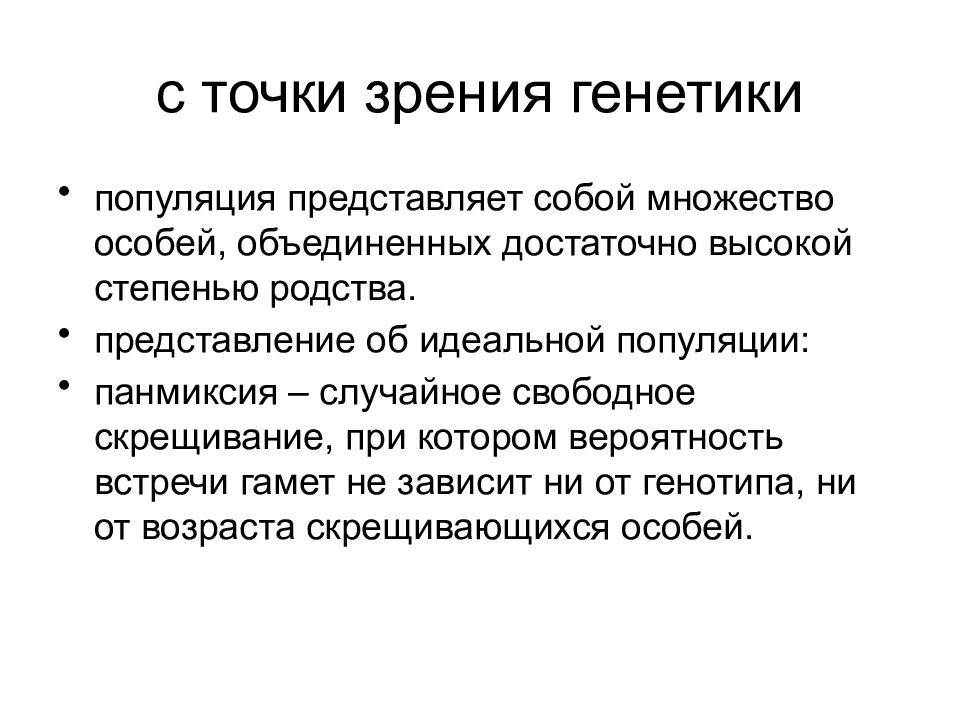 с точки зрения генетики

• популяция представляет собой множество особей, объединенных достаточно высокой степенью родства.

• представление об идеальной популяции:

• панмиксия – случайное свободное скрещивание, при котором вероятность встречи гамет не зависит ни от генотипа, ни от возраста скрещивающихся особей.